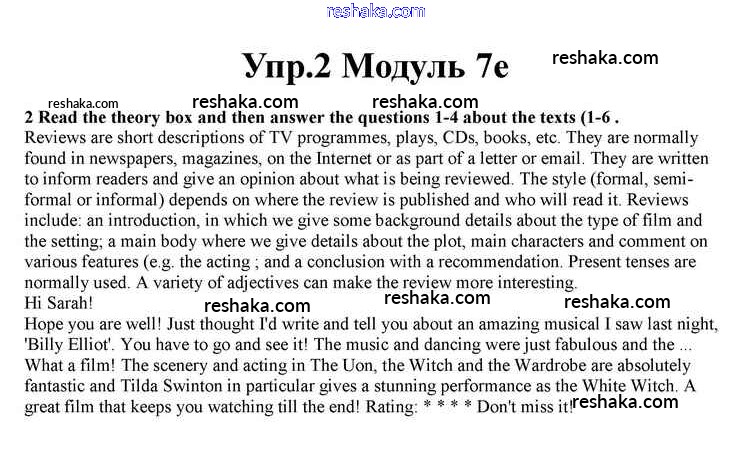 Упр.2 Модуль 7e

2 Read the theory box and then answer the questions 1-4 about the texts (1-6 .

Reviews are short descriptions of TV programmes, plays, CDs, books, etc. They are normally found in newspapers, magazines, on the Internet or as part of a letter or email. They are written to inform readers and give an opinion about what is being reviewed. The style (formal, semi-formal or informal) depends on where the review is published and who will read it. Reviews include: an introduction, in which we give some background details about the type of film and the setting; a main body where we give details about the plot, main characters and comment on various features (e.g. the acting ; and a conclusion with a recommendation. Present tenses are normally used. A variety of adjectives can make the review more interesting.

Hi Sarah!

Hope you are well! Just thought I'd write and tell you about an amazing musical I saw last night, 'Billy Elliot'. You have to go and see it! The music and dancing were just fabulous and the ... What a film! The scenery and acting in The Uon, the Witch and the Wardrobe are absolutely fantastic and Tilda Swinton in particular gives a stunning performance as the White Witch. A great film that keeps you watching till the end! Rating: * * * * Don't miss it!

reshaka.com